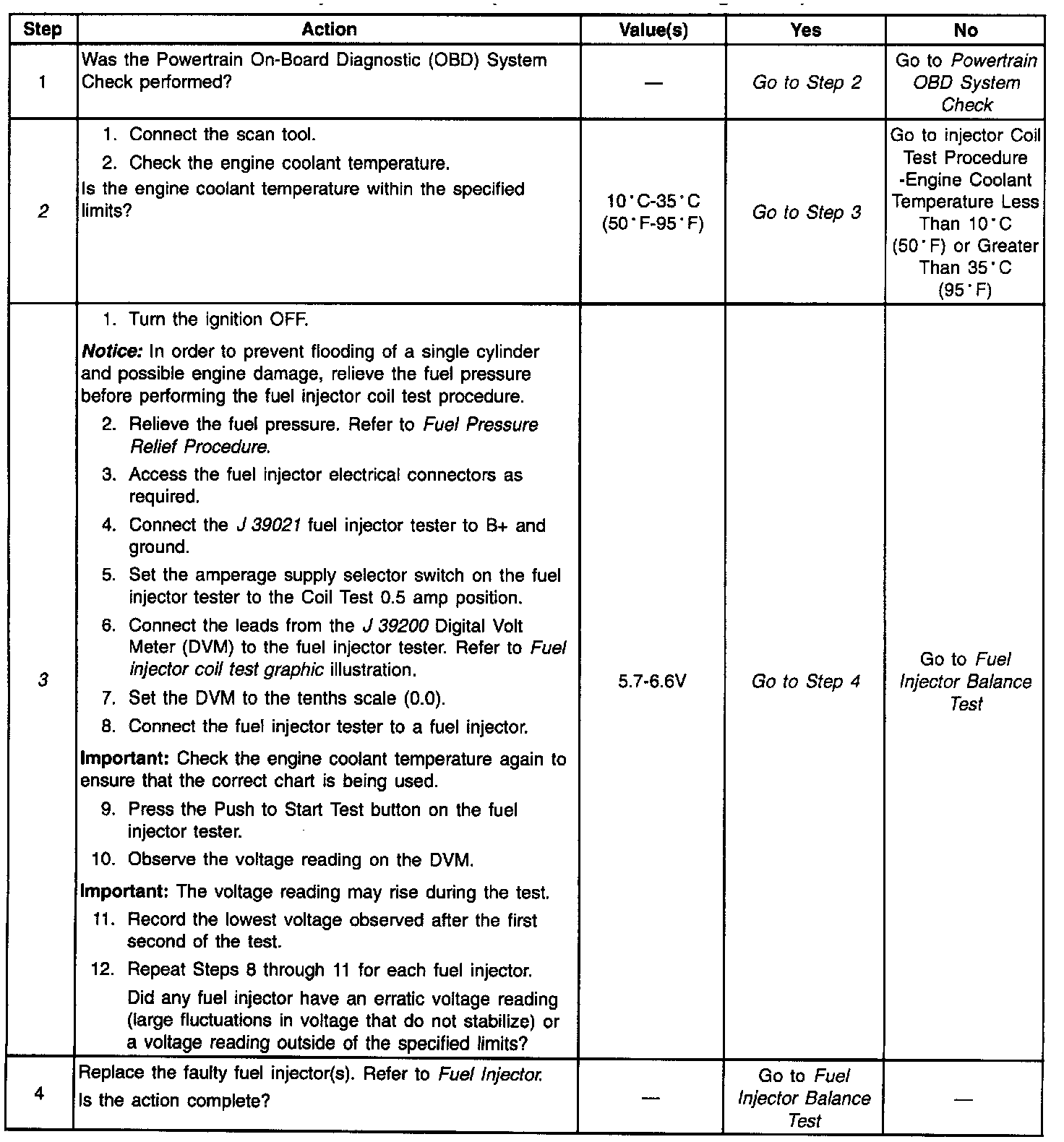 | Step | Action | Value(s) | Yes | No |
|---|---|---|---|---|
| 1 | Was the Powertrain On-Board Diagnostic (OBD) System Check performed? | — | Go to Step 2 | Go to Powertrain OBD System Check |
| 2 | 1. Connect the scan tool. 2. Check the engine coolant temperature. Is the engine coolant temperature within the specified limits? | 10°C-35°C (50°F-95°F) | Go to Step 3 | Go to injector Coil Test Procedure -Engine Coolant Temperature Less Than 10°C (50°F) or Greater Than 35°C (95°F) |
| 3 | 1. Turn the ignition OFF. Notice: In order to prevent flooding of a single cylinder and possible engine damage, relieve the fuel pressure before performing the fuel injector coil test procedure. 2. Relieve the fuel pressure. Refer to Fuel Pressure Relief Procedure. 3. Access the fuel injector electrical connectors as required. 4. Connect the J 39021 fuel injector tester to B+ and ground. 5. Set the amperage supply selector switch on the fuel injector tester to the Coil Test 0.5 amp position. 6. Connect the leads from the J 39200 Digital Volt Meter (DVM) to the fuel injector tester. Refer to Fuel injector coil test graphic illustration. 7. Set the DVM to the tenths scale (0.0). 8. Connect the fuel injector tester to a fuel injector. Important: Check the engine coolant temperature again to ensure that the correct chart is being used. 9. Press the Push to Start Test button on the fuel injector tester. 10. Observe the voltage reading on the DVM. Important: The voltage reading may rise during the test. 11. Record the lowest voltage observed after the first second of the test. 12. Repeat Steps 8 through 11 for each fuel injector. Did any fuel injector have an erratic voltage reading (large fluctuations in voltage that do not stabilize) or a voltage reading outside of the specified limits? | 5.7-6.6V | Go to Step 4 | Go to Fuel Injector Balance Test |
| 4 | Replace the faulty fuel injector(s). Refer to Fuel Injector. Is the action complete? | — | Go to Fuel Injector Balance Test | — |